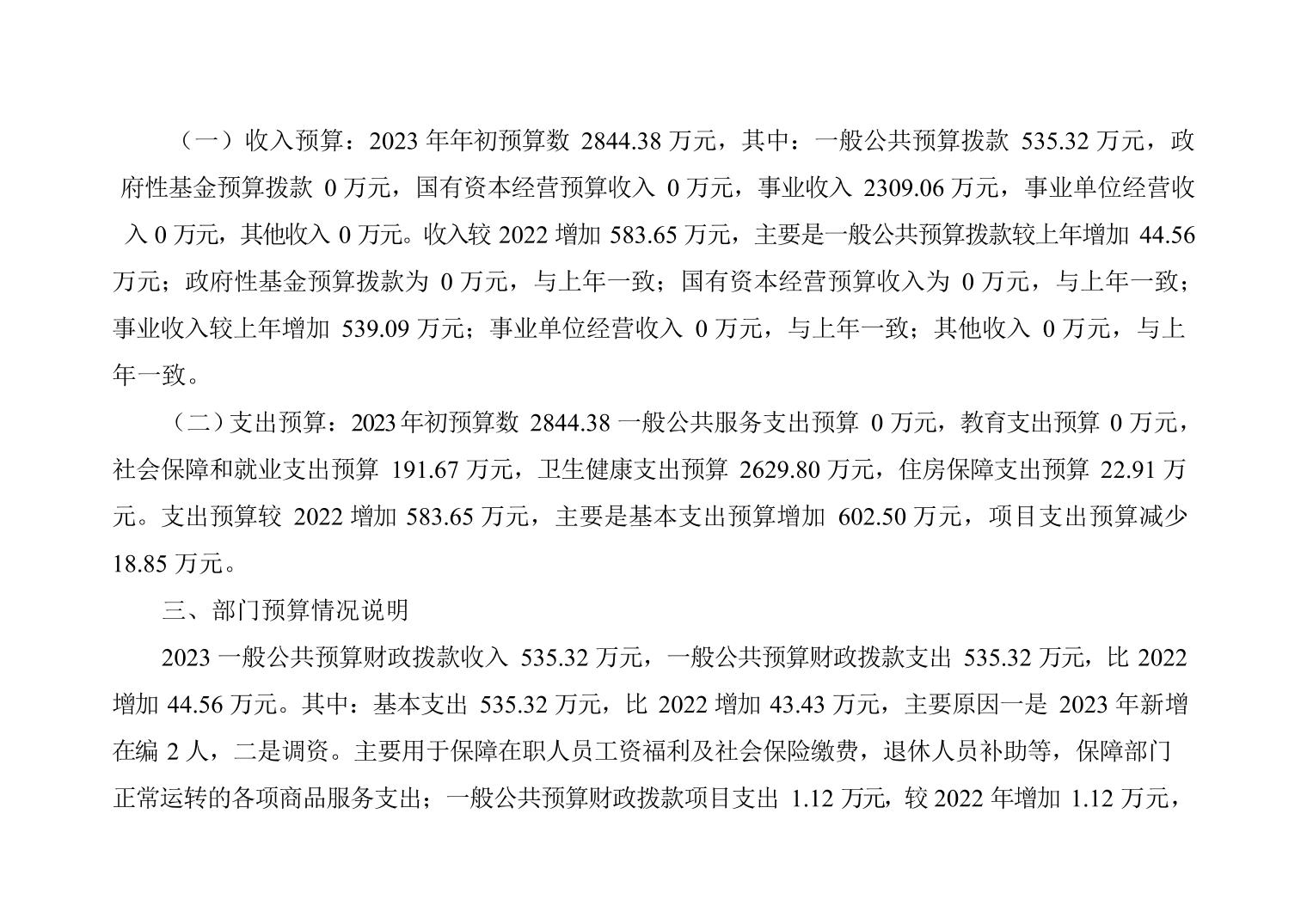 （一）收入预算：2023 年年初预算数 2844.38 万元，其中：一般公共预算拨款 535.32 万元，政府性基金预算拨款 0 万元，国有资本经营预算收入 0 万元，事业收入 2309.06 万元，事业单位经营收入 0 万元，其他收入 0 万元。收入较 2022 增加 583.65 万元，主要是一般公共预算拨款较上年增加 44.56 万元；政府性基金预算拨款为 0 万元，与上年一致；国有资本经营预算收入为 0 万元，与上年一致；事业收入较上年增加 539.09 万元；事业单位经营收入 0 万元，与上年一致；其他收入 0 万元，与上年一致。

（二）支出预算：2023 年初预算数 2844.38 一般公共服务支出预算 0 万元，教育支出预算 0 万元，社会保障和就业支出预算 191.67 万元，卫生健康支出预算 2629.80 万元，住房保障支出预算 22.91 万元。支出预算较 2022 增加 583.65 万元，主要是基本支出预算增加 602.50 万元，项目支出预算减少 18.85 万元。

三、部门预算情况说明

2023 一般公共预算财政拨款收入 535.32 万元，一般公共预算财政拨款支出 535.32 万元，比 2022 增加 44.56 万元。其中：基本支出 535.32 万元，比 2022 增加 43.43 万元，主要原因一是 2023 年新增在编 2 人，二是调资。主要用于保障在职人员工资福利及社会保险缴费，退休人员补助等，保障部门正常运转的各项商品服务支出；一般公共预算财政拨款项目支出 1.12 万元，较 2022 年增加 1.12 万元，